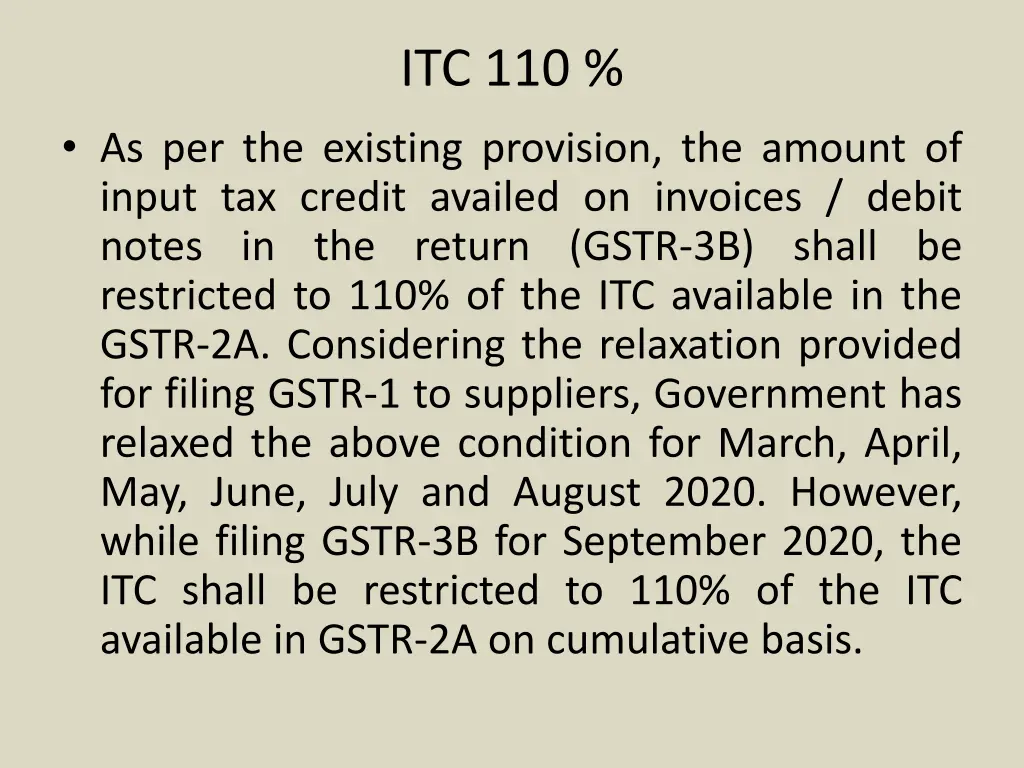 ITC 110 %

• As per the existing provision, the amount of input tax credit availed on invoices / debit notes in the return (GSTR-3B) shall be restricted to 110% of the ITC available in the GSTR-2A. Considering the relaxation provided for filing GSTR-1 to suppliers, Government has relaxed the above condition for March, April, May, June, July and August 2020. However, while filing GSTR-3B for September 2020, the ITC shall be restricted to 110% of the ITC available in GSTR-2A on cumulative basis.